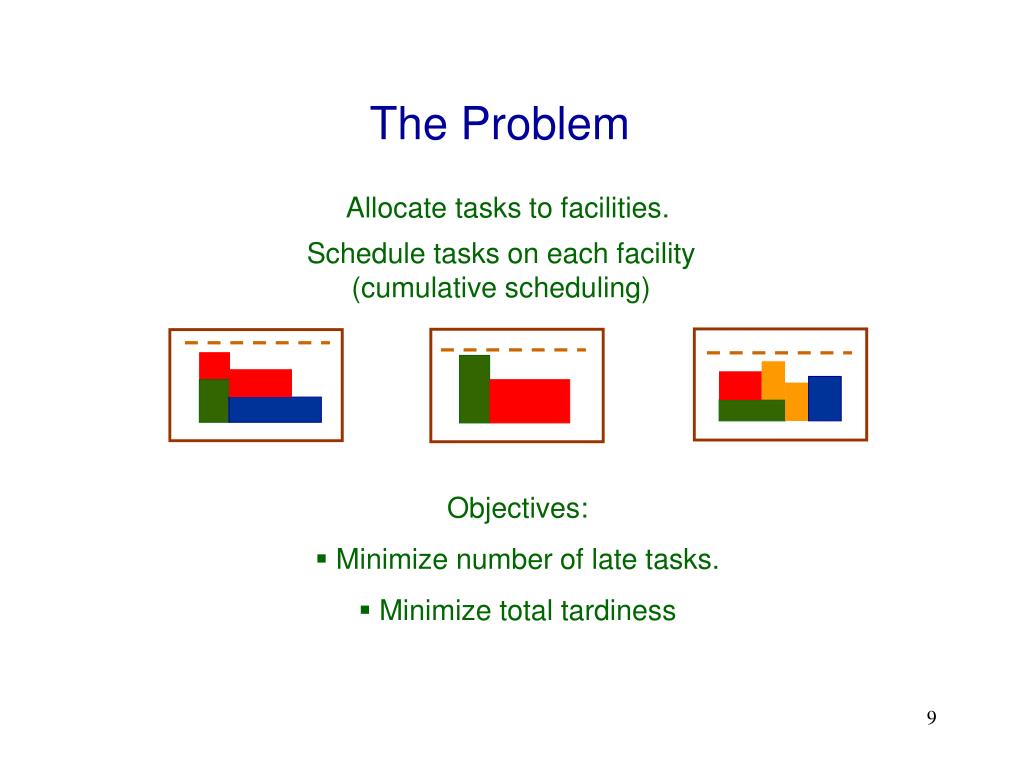 The Problem

Allocate tasks to facilities.

Schedule tasks on each facility (cumulative scheduling)

Objectives:

▪ Minimize number of late tasks.

▪ Minimize total tardiness

9